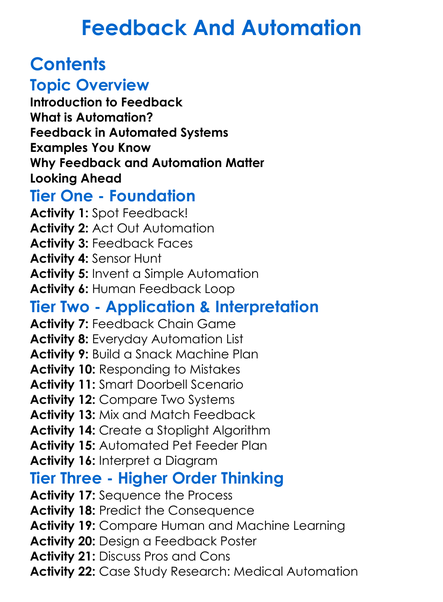 Feedback And Automation

Contents

Topic Overview

Introduction to Feedback
What is Automation?
Feedback in Automated Systems
Examples You Know
Why Feedback and Automation Matter
Looking Ahead

Tier One - Foundation

Activity 1: Spot Feedback!
Activity 2: Act Out Automation
Activity 3: Feedback Faces
Activity 4: Sensor Hunt
Activity 5: Invent a Simple Automation
Activity 6: Human Feedback Loop

Tier Two - Application & Interpretation

Activity 7: Feedback Chain Game
Activity 8: Everyday Automation List
Activity 9: Build a Snack Machine Plan
Activity 10: Responding to Mistakes
Activity 11: Smart Doorbell Scenario
Activity 12: Compare Two Systems
Activity 13: Mix and Match Feedback
Activity 14: Create a Stoplight Algorithm
Activity 15: Automated Pet Feeder Plan
Activity 16: Interpret a Diagram

Tier Three - Higher Order Thinking

Activity 17: Sequence the Process
Activity 18: Predict the Consequence
Activity 19: Compare Human and Machine Learning
Activity 20: Design a Feedback Poster
Activity 21: Discuss Pros and Cons
Activity 22: Case Study Research: Medical Automation